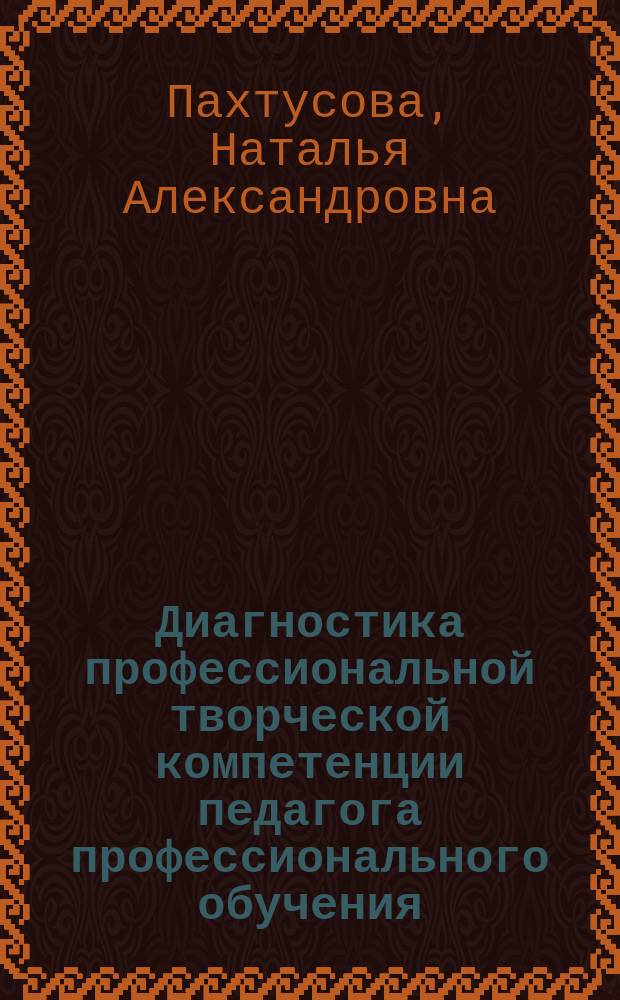 Пахтусова, Наталья Александровна

Диагностика профессиональной творческой компетенции педагога профессионального обучения